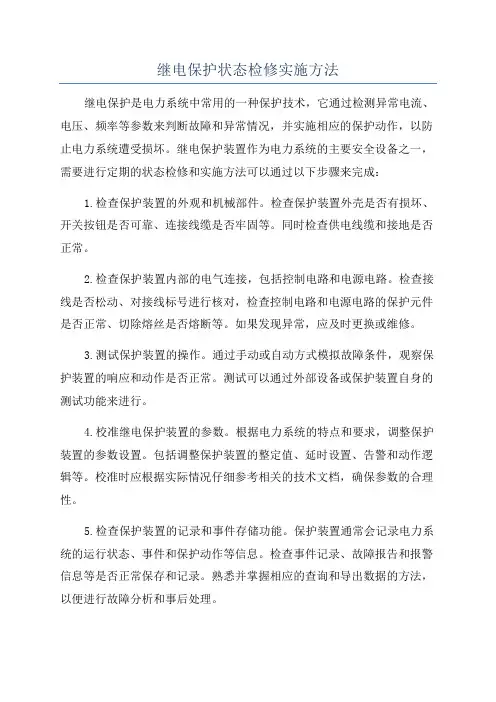 继电保护状态检修实施方法

继电保护是电力系统中常用的一种保护技术，它通过检测异常电流、电压、频率等参数来判断故障和异常情况，并实施相应的保护动作，以防止电力系统遭受损坏。继电保护装置作为电力系统的主要安全设备之一，需要进行定期的状态检修和实施方法可以通过以下步骤来完成：

1.检查保护装置的外观和机械部件。检查保护装置外壳是否有损坏、开关按钮是否可靠、连接线缆是否牢固等。同时检查供电线缆和接地是否正常。

2.检查保护装置内部的电气连接，包括控制电路和电源电路。检查接线是否松动、对接线标号进行核对，检查控制电路和电源电路的保护元件是否正常、切除熔丝是否熔断等。如果发现异常，应及时更换或维修。

3.测试保护装置的操作。通过手动或自动方式模拟故障条件，观察保护装置的响应和动作是否正常。测试可以通过外部设备或保护装置自身的测试功能来进行。

4.校准继电保护装置的参数。根据电力系统的特点和要求，调整保护装置的参数设置。包括调整保护装置的整定值、延时设置、告警和动作逻辑等。校准时应根据实际情况仔细参考相关的技术文档，确保参数的合理性。

5.检查保护装置的记录和事件存储功能。保护装置通常会记录电力系统的运行状态、事件和保护动作等信息。检查事件记录、故障报告和报警信息等是否正常保存和记录。熟悉并掌握相应的查询和导出数据的方法，以便进行故障分析和事后处理。